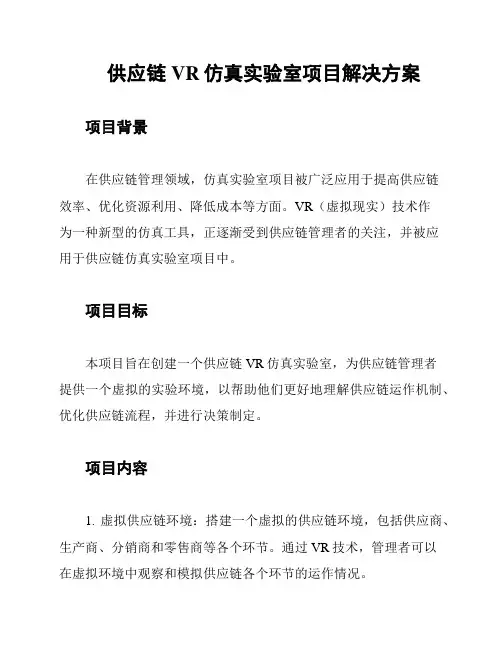 供应链 VR 仿真实验室项目解决方案

项目背景

在供应链管理领域，仿真实验室项目被广泛应用于提高供应链效率、优化资源利用、降低成本等方面。VR（虚拟现实）技术作为一种新型的仿真工具，正逐渐受到供应链管理者的关注，并被应用于供应链仿真实验室项目中。

项目目标

本项目旨在创建一个供应链 VR 仿真实验室，为供应链管理者提供一个虚拟的实验环境，以帮助他们更好地理解供应链运作机制、优化供应链流程，并进行决策制定。

项目内容

1. 虚拟供应链环境：搭建一个虚拟的供应链环境，包括供应商、生产商、分销商和零售商等各个环节。通过 VR 技术，管理者可以在虚拟环境中观察和模拟供应链各个环节的运作情况。